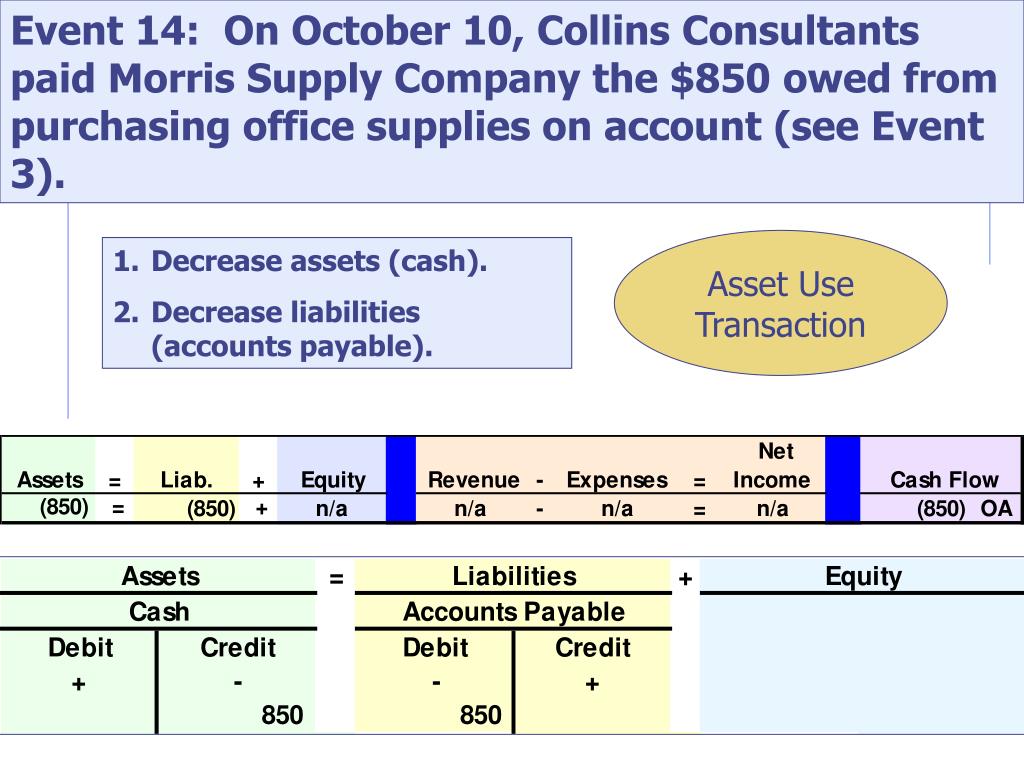 Event 14: On October 10, Collins Consultants paid Morris Supply Company the $850 owed from purchasing office supplies on account (see Event 3).

1. Decrease assets (cash).
2. Decrease liabilities (accounts payable).

Asset Use Transaction

| Assets | = | Liab. | + | Equity | | Revenue | - | Expenses | = | Net Income | | Cash Flow |
|---|---|---|---|---|---|---|---|---|---|---|---|---|
| (850) | = | (850) | + | n/a | | n/a | - | n/a | = | n/a | | (850) OA |

| Assets | | = | Liabilities | | + | Equity |
|---|---|---|---|---|---|---|
| Cash | | | Accounts Payable | | | |
| Debit | Credit | | Debit | Credit | | |
| + | - | | - | + | | |
| | 850 | | 850 | | | |